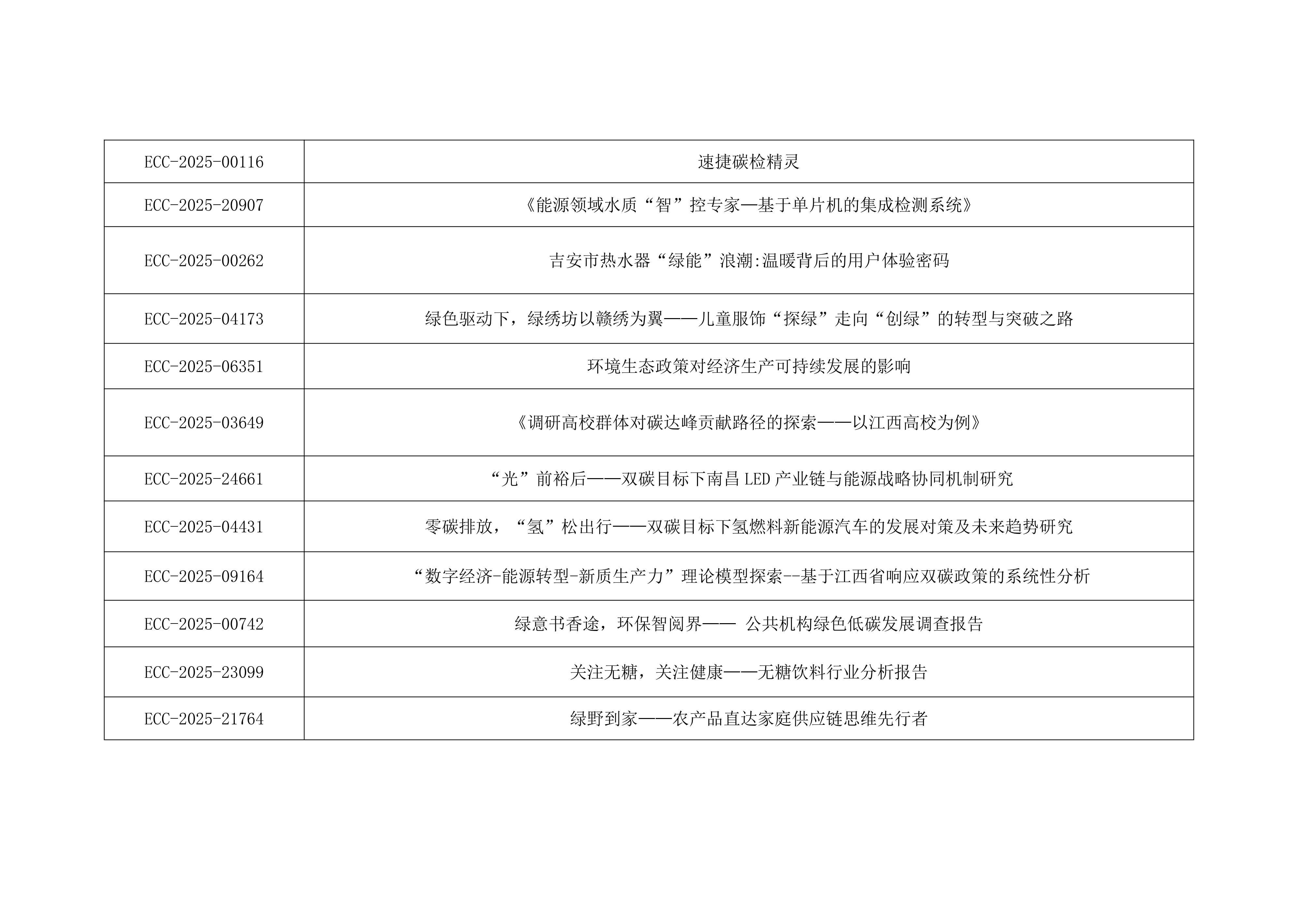 | ECC-2025-00116 | 速捷碳检精灵 |
|---|---|
| ECC-2025-20907 | 《能源领域水质“智”控专家—基于单片机的集成检测系统》 |
| ECC-2025-00262 | 吉安市热水器“绿能”浪潮:温暖背后的用户体验密码 |
| ECC-2025-04173 | 绿色驱动下，绿绣坊以赣绣为翼——儿童服饰“探绿”走向“创绿”的转型与突破之路 |
| ECC-2025-06351 | 环境生态政策对经济生产可持续发展的影响 |
| ECC-2025-03649 | 《调研高校群体对碳达峰贡献路径的探索——以江西高校为例》 |
| ECC-2025-24661 | “光”前裕后——双碳目标下南昌LED产业链与能源战略协同机制研究 |
| ECC-2025-04431 | 零碳排放，“氢”松出行——双碳目标下氢燃料新能源汽车的发展对策及未来趋势研究 |
| ECC-2025-09164 | “数字经济-能源转型-新质生产力”理论模型探索--基于江西省响应双碳政策的系统性分析 |
| ECC-2025-00742 | 绿意书香途，环保智阅界—— 公共机构绿色低碳发展调查报告 |
| ECC-2025-23099 | 关注无糖，关注健康——无糖饮料行业分析报告 |
| ECC-2025-21764 | 绿野到家——农产品直达家庭供应链思维先行者 |